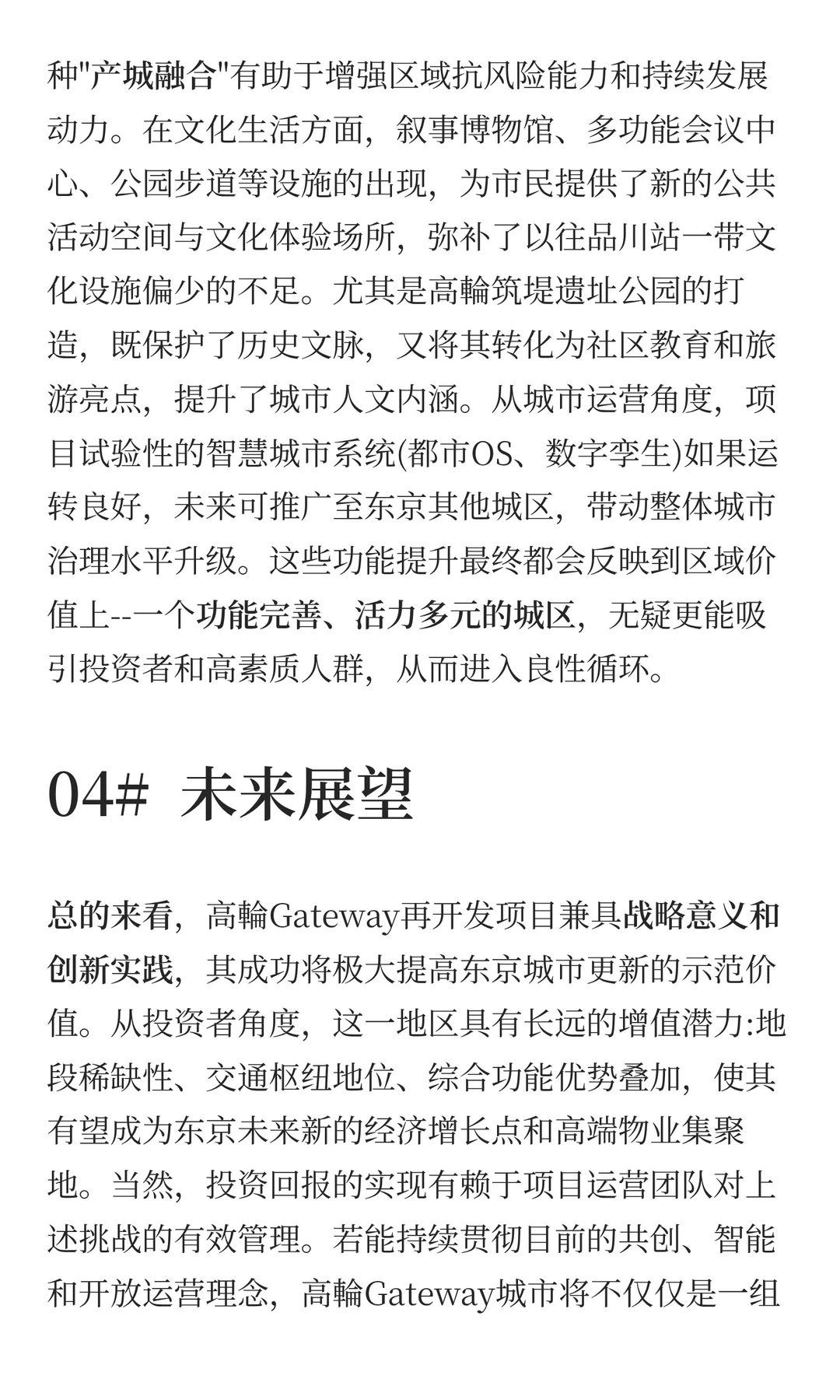 种"产城融合"有助于增强区域抗风险能力和持续发展动力。在文化生活方面，叙事博物馆、多功能会议中心、公园步道等设施的出现，为市民提供了新的公共活动空间与文化体验场所，弥补了以往品川站一带文化设施偏少的不足。尤其是高輪筑堤遗址公园的打造，既保护了历史文脉，又将其转化为社区教育和旅游亮点，提升了城市人文内涵。从城市运营角度，项目试验性的智慧城市系统(都市OS、数字孪生)如果运转良好，未来可推广至东京其他城区，带动整体城市治理水平升级。这些功能提升最终都会反映到区域价值上--一个功能完善、活力多元的城区，无疑更能吸引投资者和高素质人群，从而进入良性循环。

04# 未来展望

总的来看，高輪Gateway再开发项目兼具战略意义和创新实践，其成功将极大提高东京城市更新的示范价值。从投资者角度，这一地区具有长远的增值潜力:地段稀缺性、交通枢纽地位、综合功能优势叠加，使其有望成为东京未来新的经济增长点和高端物业集聚地。当然，投资回报的实现有赖于项目运营团队对上述挑战的有效管理。若能持续贯彻目前的共创、智能和开放运营理念，高輪Gateway城市将不仅仅是一组